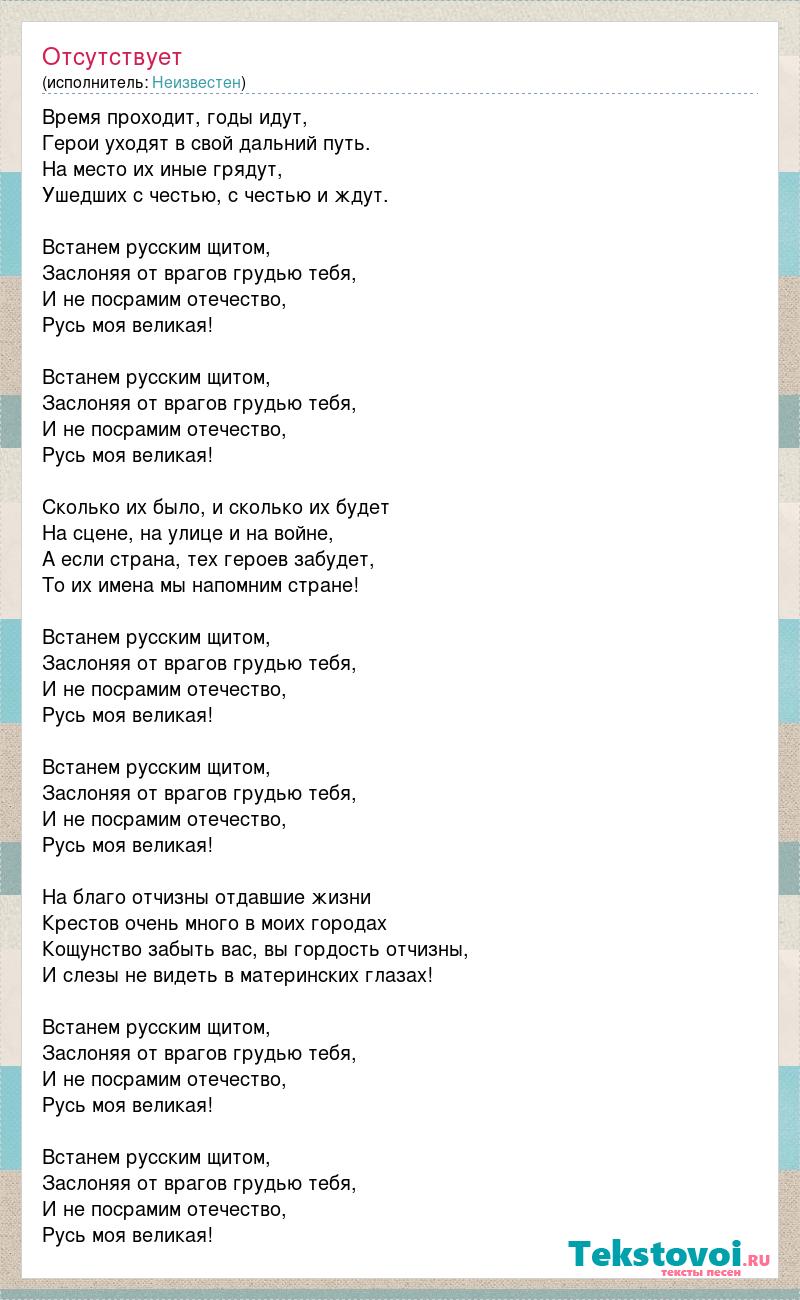 Отсутствует
(исполнитель: Неизвестен)

Время проходит, годы идут,
Герои уходят в свой дальний путь.
На место их иные грядут,
Ушедших с честью, с честью и ждут.

Встанем русским щитом,
Заслоняя от врагов грудью тебя,
И не посрамим отечество,
Русь моя великая!

Встанем русским щитом,
Заслоняя от врагов грудью тебя,
И не посрамим отечество,
Русь моя великая!

Сколько их было, и сколько их будет
На сцене, на улице и на войне,
А если страна, тех героев забудет,
То их имена мы напомним стране!

Встанем русским щитом,
Заслоняя от врагов грудью тебя,
И не посрамим отечество,
Русь моя великая!

Встанем русским щитом,
Заслоняя от врагов грудью тебя,
И не посрамим отечество,
Русь моя великая!

На благо отчизны отдавшие жизни
Крестов очень много в моих городах
Кощунство забыть вас, вы гордость отчизны,
И слезы не видеть в материнских глазах!

Встанем русским щитом,
Заслоняя от врагов грудью тебя,
И не посрамим отечество,
Русь моя великая!

Встанем русским щитом,
Заслоняя от врагов грудью тебя,
И не посрамим отечество,
Русь моя великая!

Tekstovoi.ru
тексты песен